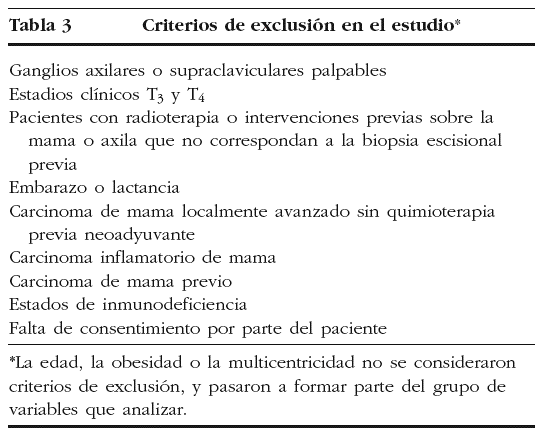 Tabla 3 Criterios de exclusión en el estudio*

Ganglios axilares o supraclaviculares palpables
Estadios clínicos $T_3$ y $T_4$
Pacientes con radioterapia o intervenciones previas sobre la mama o axila que no correspondan a la biopsia escisional previa
Embarazo o lactancia
Carcinoma de mama localmente avanzado sin quimioterapia previa neoadyuvante
Carcinoma inflamatorio de mama
Carcinoma de mama previo
Estados de inmunodeficiencia
Falta de consentimiento por parte del paciente

*La edad, la obesidad o la multicentricidad no se consideraron criterios de exclusión, y pasaron a formar parte del grupo de variables que analizar.